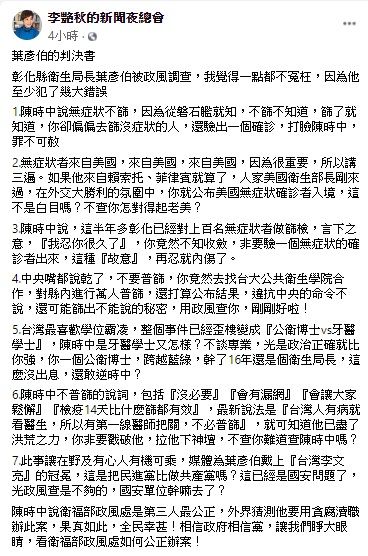 李艷秋的新聞夜總會
4小時 · 

葉彥伯的判決書

彰化縣衛生局長葉彥伯被政風調查，我覺得一點都不冤枉，因為他至少犯了幾大錯誤

1.陳時中說無症狀不篩，因為從磐石艦就知，不篩不知道，篩了就知道，你卻偏偏去篩沒症狀的人，還驗出一個確診，打臉陳時中，罪不可赦

2.無症狀者來自美國，來自美國，來自美國，因為很重要，所以講三遍。如果他來自賴索托、菲律賓就算了，人家美國衛生部長剛來過，在外交大勝利的氛圍中，你就公布美國無症狀確診者入境，這不是白目嗎？不查你怎對得起老美？

3.陳時中說，這半年多彰化已經對上百名無症狀者做篩檢，言下之意，『我忍你很久了』，你竟然不知收斂，非要驗一個無症狀的確診者出來，這種『故意』，再忍就內傷了。

4.中央嘴都說乾了，不要普篩，你竟然去找台大公共衛生學院合作，對縣內進行萬人普篩，還打算公布結果，違抗中央的命令不說，還可能篩出不能說的秘密，用政風查你，剛剛好啦！

5.台灣最喜歡學位霸凌，整個事件已經歪樓變成『公衛博士vs牙醫學士』，陳時中是牙醫學士又怎樣？不談專業，光是政治正確就比你強，你一個公衛博士，跨越藍綠，幹了16年還是個衛生局長，這麼沒出息，還敢逆時中？

6.陳時中不普篩的說詞，包括『沒必要』『會有漏網』『會讓大家鬆懈』『檢疫14天比什麼篩都有效』，最新說法是『台灣人有病就看醫生，所以有第一線醫師把關，不必普篩』，就可知道他已盡了洪荒之力，你非要戳破他，拉他下神壇，不查你難道查陳時中嗎？

7.此事讓在野及有心人有機可乘，媒體為葉彥伯戴上『台灣李文亮』的冠冕，這是把民進黨比做共產黨嗎？這已經是國安問題了，光政風查是不夠的，國安單位幹嘛去了？

陳時中說衛福部政風處是第三人最公正，外界猜測他要用貪腐瀆職辦此案，果真如此，全民幸甚！相信政府相信黨，讓我們睜大眼睛，看衛福部政風處如何公正辦案！